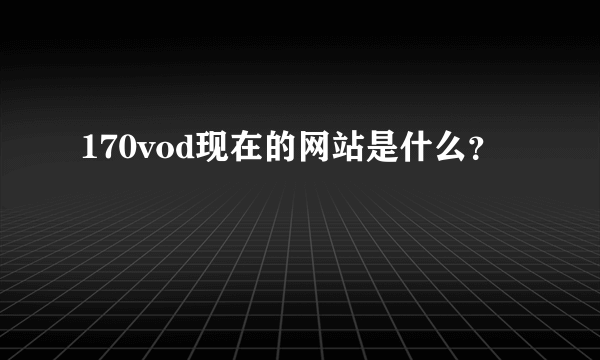 170vod现在的网站是什么？